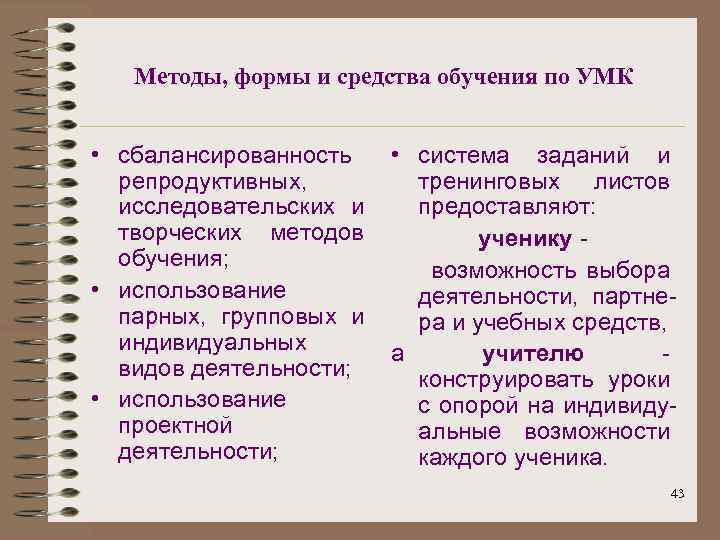 Методы, формы и средства обучения по УМК

• сбалансированность репродуктивных, исследовательских и творческих методов обучения;
• использование парных, групповых и индивидуальных видов деятельности;
• использование проектной деятельности;

• система заданий и тренинговых листов предоставляют:
ученику -
возможность выбора деятельности, партнера и учебных средств,
а учителю - конструировать уроки с опорой на индивидуальные возможности каждого ученика.

43